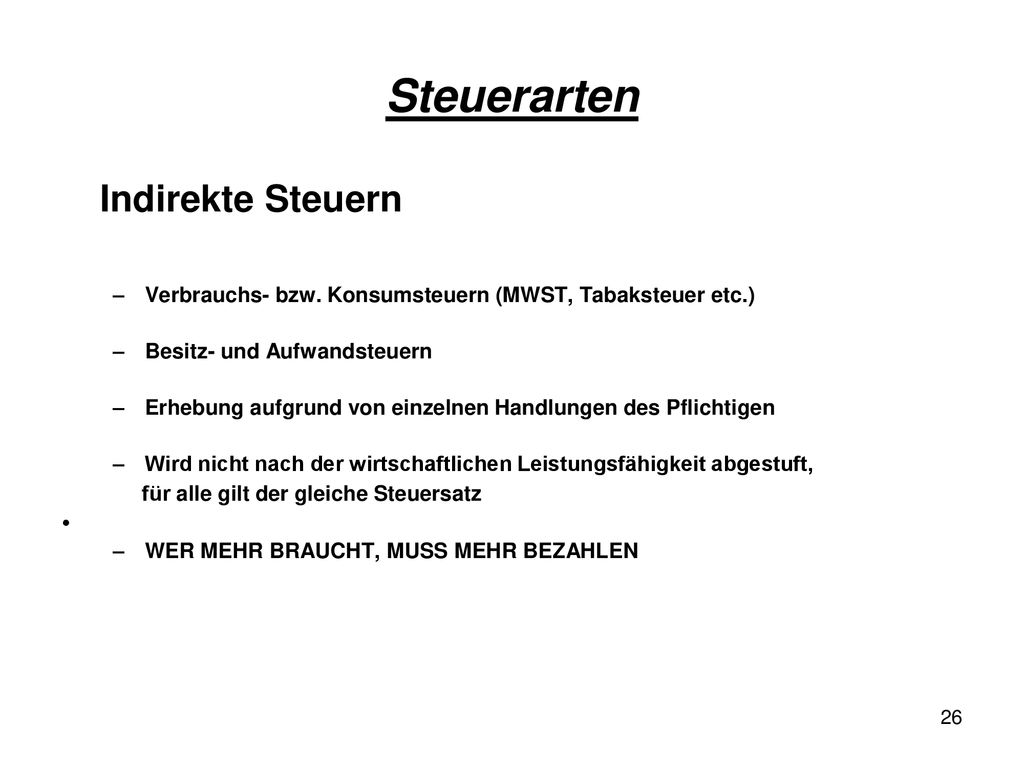 Steuerarten

Indirekte Steuern

– Verbrauchs- bzw. Konsumsteuern (MWST, Tabaksteuer etc.)

– Besitz- und Aufwandsteuern

– Erhebung aufgrund von einzelnen Handlungen des Pflichtigen

– Wird nicht nach der wirtschaftlichen Leistungsfähigkeit abgestuft, für alle gilt der gleiche Steuersatz

•

– WER MEHR BRAUCHT, MUSS MEHR BEZAHLEN

26